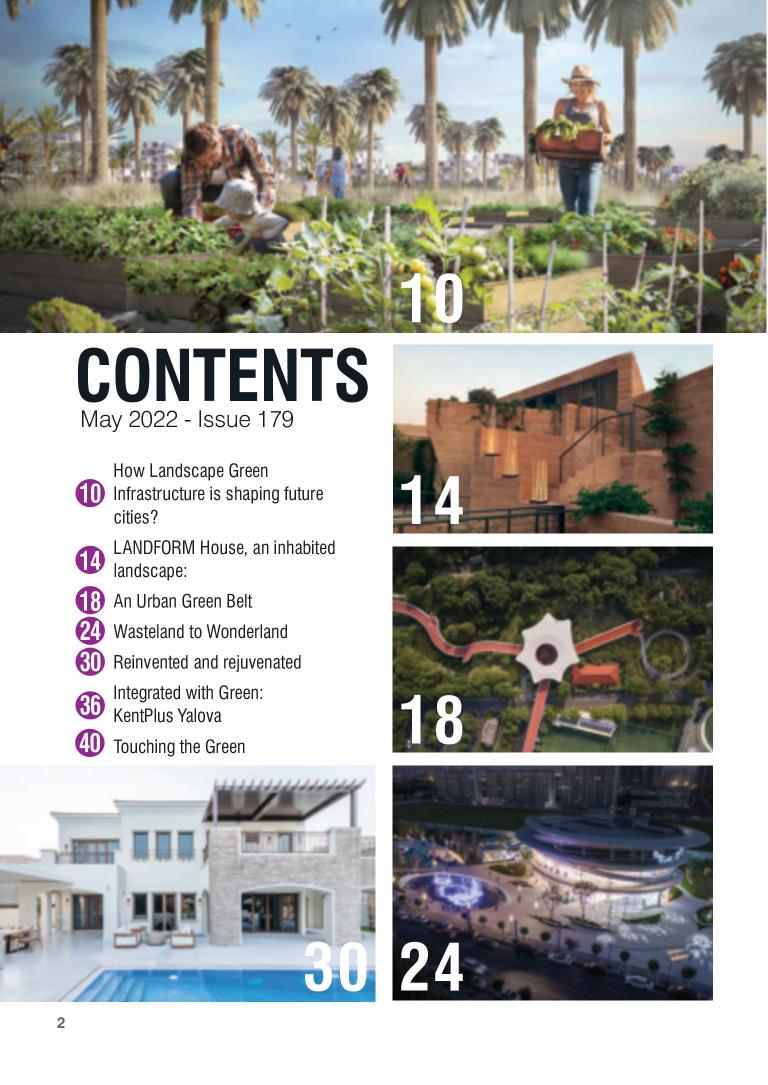 10

CONTENTS
May 2022 - Issue 179

10 How Landscape Green Infrastructure is shaping future cities?

14 LANDFORM House, an inhabited landscape:

18 An Urban Green Belt

24 Wasteland to Wonderland

30 Reinvented and rejuvenated

36 Integrated with Green: KentPlus Yalova

40 Touching the Green

14

18

30

24

2